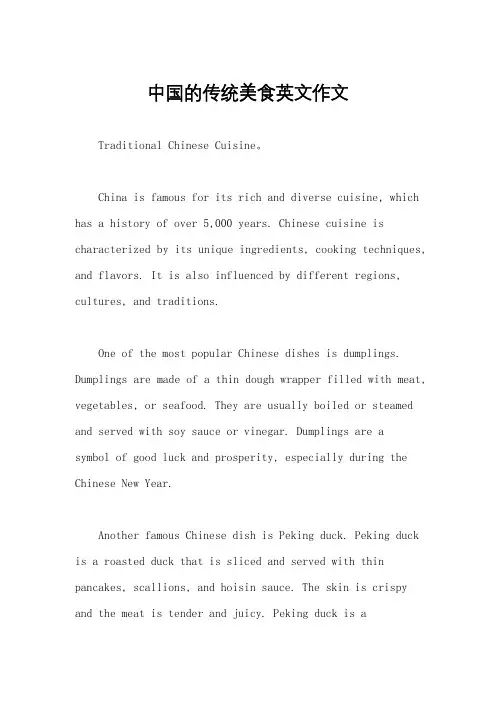 中国的传统美食英文作文

Traditional Chinese Cuisine。

China is famous for its rich and diverse cuisine, which has a history of over 5,000 years. Chinese cuisine is characterized by its unique ingredients, cooking techniques, and flavors. It is also influenced by different regions, cultures, and traditions.

One of the most popular Chinese dishes is dumplings. Dumplings are made of a thin dough wrapper filled with meat, vegetables, or seafood. They are usually boiled or steamed and served with soy sauce or vinegar. Dumplings are a symbol of good luck and prosperity, especially during the Chinese New Year.

Another famous Chinese dish is Peking duck. Peking duck is a roasted duck that is sliced and served with thin pancakes, scallions, and hoisin sauce. The skin is crispy and the meat is tender and juicy. Peking duck is a